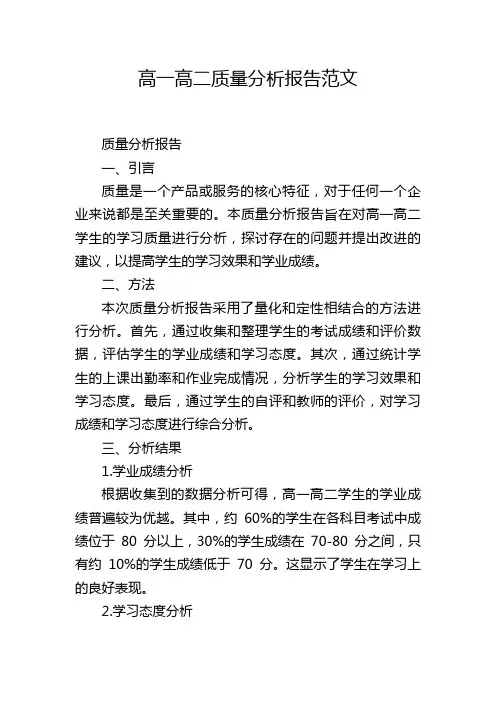 高一高二质量分析报告范文

质量分析报告

一、引言

质量是一个产品或服务的核心特征，对于任何一个企业来说都是至关重要的。本质量分析报告旨在对高一高二学生的学习质量进行分析，探讨存在的问题并提出改进的建议，以提高学生的学习效果和学业成绩。

二、方法

本次质量分析报告采用了量化和定性相结合的方法进行分析。首先，通过收集和整理学生的考试成绩和评价数据，评估学生的学业成绩和学习态度。其次，通过统计学生的上课出勤率和作业完成情况，分析学生的学习效果和学习态度。最后，通过学生的自评和教师的评价，对学习成绩和学习态度进行综合分析。

三、分析结果

1.学业成绩分析

根据收集到的数据分析可得，高一高二学生的学业成绩普遍较为优越。其中，约 60%的学生在各科目考试中成绩位于 80 分以上，30%的学生成绩在 70-80 分之间，只有约 10%的学生成绩低于 70 分。这显示了学生在学习上的良好表现。

2.学习态度分析